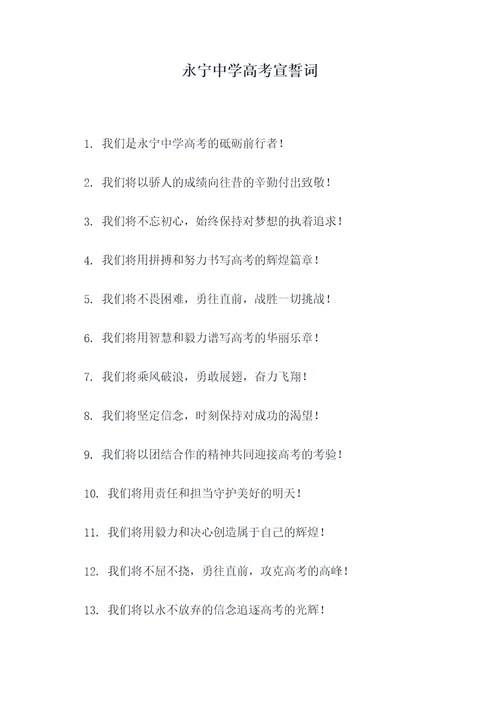 永宁中学高考宣誓词

1. 我们是永宁中学高考的砥砺前行者！

2. 我们将以骄人的成绩向往昔的辛勤付出致敬！

3. 我们将不忘初心，始终保持对梦想的执着追求！

4. 我们将用拼搏和努力书写高考的辉煌篇章！

5. 我们将不畏困难，勇往直前，战胜一切挑战！

6. 我们将用智慧和毅力谱写高考的华丽乐章！

7. 我们将乘风破浪，勇敢展翅，奋力飞翔！

8. 我们将坚定信念，时刻保持对成功的渴望！

9. 我们将以团结合作的精神共同迎接高考的考验！

10. 我们将用责任和担当守护美好的明天！

11. 我们将用毅力和决心创造属于自己的辉煌！

12. 我们将不屈不挠，勇往直前，攻克高考的高峰！

13. 我们将以永不放弃的信念追逐高考的光辉！